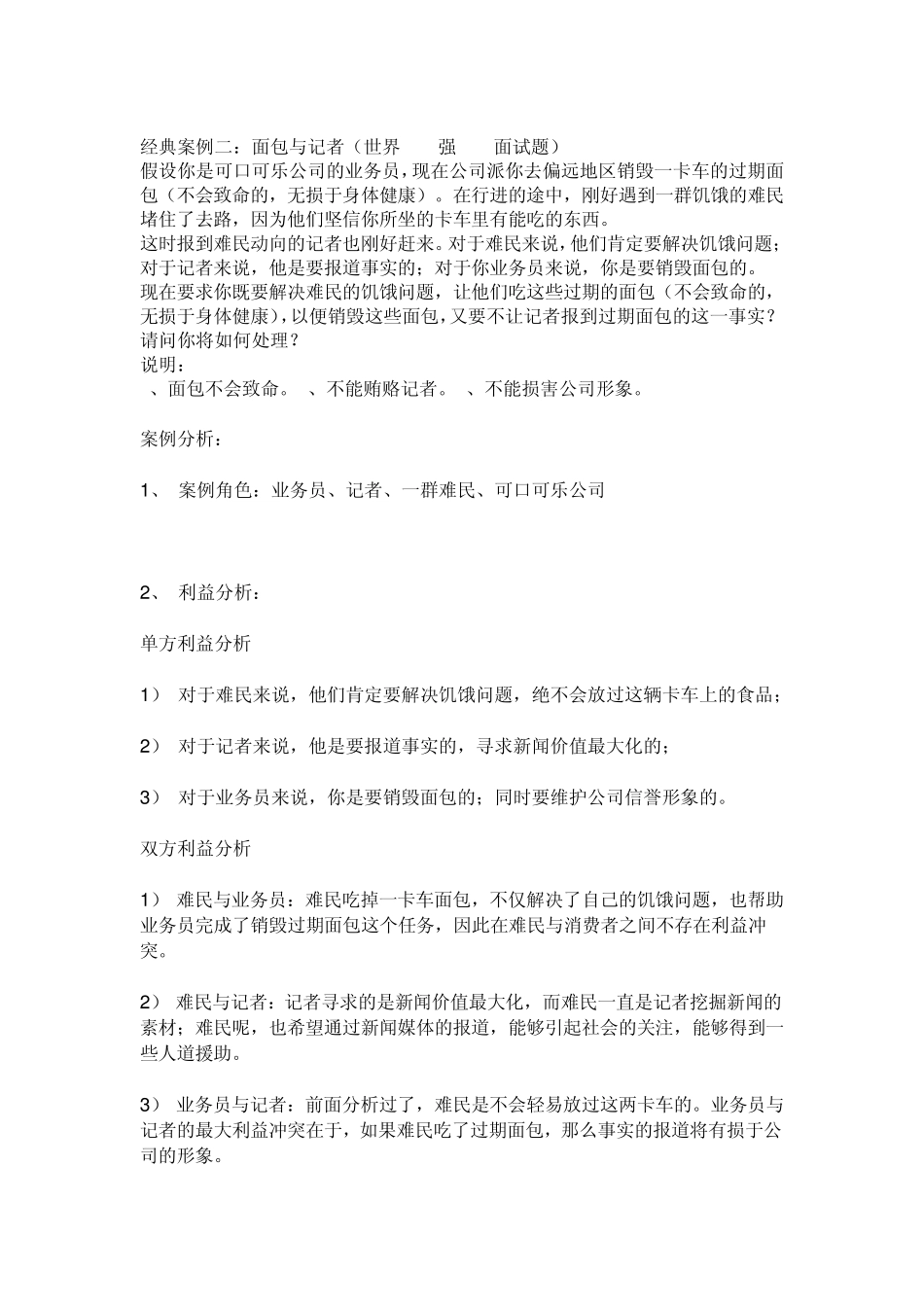 经典案例二：面包与记者（世界　强　面试题）
假设你是可口可乐公司的业务员，现在公司派你去偏远地区销毁一卡车的过期面包（不会致命的，无损于身体健康）。在行进的途中，刚好遇到一群饥饿的难民堵住了去路，因为他们坚信你所坐的卡车里有能吃的东西。
这时报到难民动向的记者也刚好赶来。对于难民来说，他们肯定要解决饥饿问题；对于记者来说，他是要报道事实的；对于你业务员来说，你是要销毁面包的。
现在要求你既要解决难民的饥饿问题，让他们吃这些过期的面包（不会致命的，无损于身体健康），以便销毁这些面包，又要不让记者报到过期面包的这一事实？请问你将如何处理？
说明：
、面包不会致命。　、不能贿赂记者。　、不能损害公司形象。

案例分析：

1、 案例角色：业务员、记者、一群难民、可口可乐公司

2、 利益分析：

单方利益分析

1） 对于难民来说，他们肯定要解决饥饿问题，绝不会放过这辆卡车上的食品；

2） 对于记者来说，他是要报道事实的，寻求新闻价值最大化的；

3） 对于业务员来说，你是要销毁面包的；同时要维护公司信誉形象的。

双方利益分析

1） 难民与业务员：难民吃掉一卡车面包，不仅解决了自己的饥饿问题，也帮助业务员完成了销毁过期面包这个任务，因此在难民与消费者之间不存在利益冲突。

2） 难民与记者：记者寻求的是新闻价值最大化，而难民一直是记者挖掘新闻的素材；难民呢，也希望通过新闻媒体的报道，能够引起社会的关注，能够得到一些人道援助。

3） 业务员与记者：前面分析过了，难民是不会轻易放过这两卡车的。业务员与记者的最大利益冲突在于，如果难民吃了过期面包，那么事实的报道将有损于公司的形象。